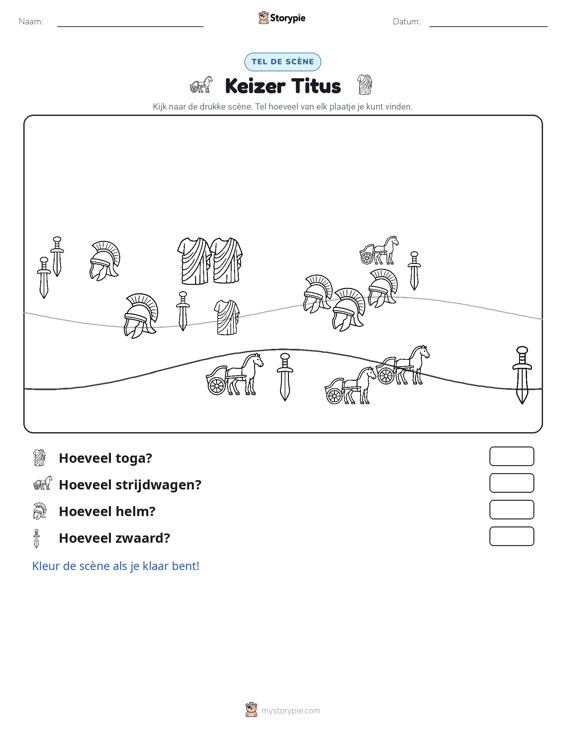 Naam: ____ Storypie Datum: ____

TEL DE SCÈNE

Keizer Titus

Kijk naar de drukke scène. Tel hoeveel van elk plaatje je kunt vinden.

Hoeveel toga?

Hoeveel strijdwagen?

Hoeveel helm?

Hoeveel zwaard?

Kleur de scène als je klaar bent!

mystorypie.com